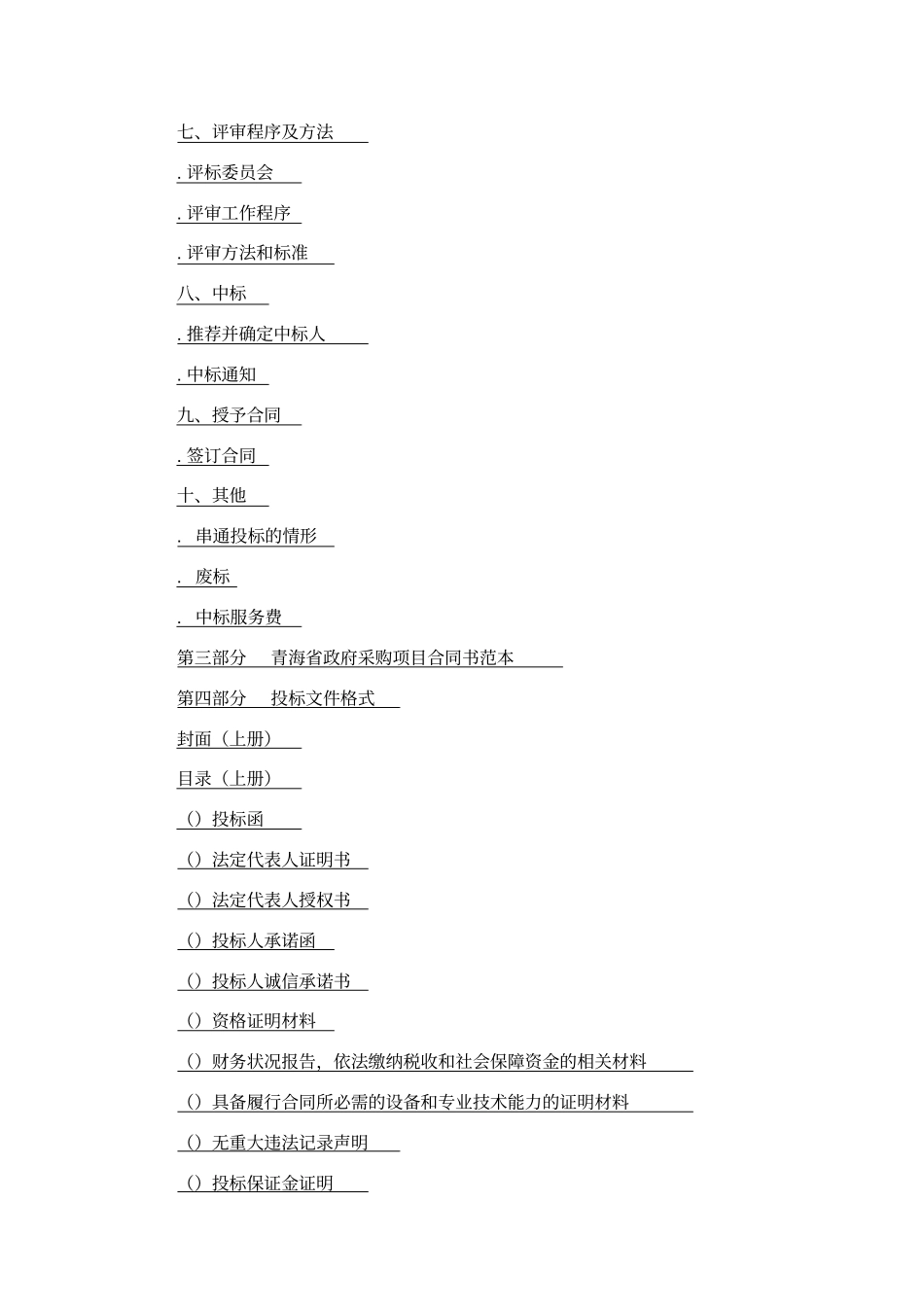 七、评审程序及方法

. 评标委员会

. 评审工作程序

. 评审方法和标准

八、中标

. 推荐并确定中标人

. 中标通知

九、授予合同

. 签订合同

十、其他

. 串通投标的情形

. 废标

. 中标服务费

第三部分 青海省政府采购项目合同书范本

第四部分 投标文件格式

封面（上册）

目录（上册）

（）投标函

（）法定代表人证明书

（）法定代表人授权书

（）投标人承诺函

（）投标人诚信承诺书

（）资格证明材料

（）财务状况报告，依法缴纳税收和社会保障资金的相关材料

（）具备履行合同所必需的设备和专业技术能力的证明材料

（）无重大违法记录声明

（）投标保证金证明